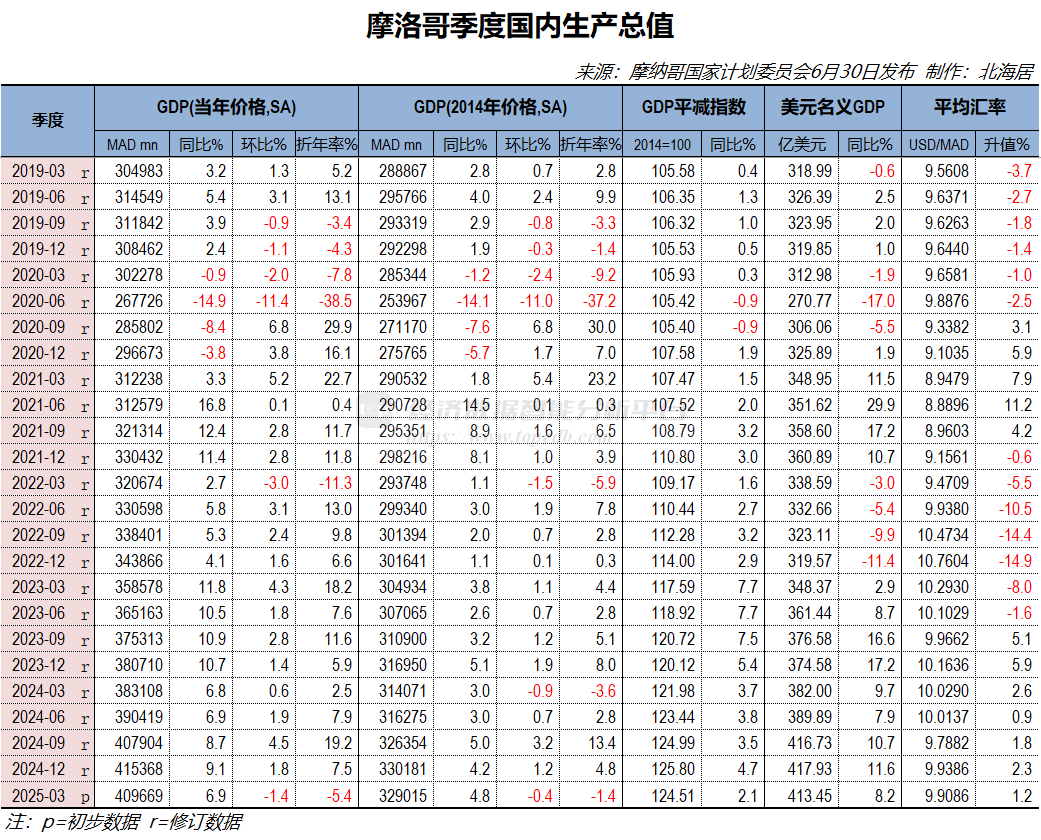 摩洛哥季度国内生产总值

来源：摩纳哥国家计划委员会6月30日发布 制作：北海居

| 季度 | | GDP(当年价格,SA) | | | | GDP(2014年价格,SA) | | | | GDP平减指数 | | 美元名义GDP | | 平均汇率 | |
|---|---|---|---|---|---|---|---|---|---|---|---|---|---|---|---|
| | | MAD mn | 同比% | 环比% | 折年率% | MAD mn | 同比% | 环比% | 折年率% | 2014=100 | 同比% | 亿美元 | 同比% | USD/MAD | 升值% |
| 2019-03 | r | 304983 | 3.2 | 1.3 | 5.2 | 288867 | 2.8 | 0.7 | 2.8 | 105.58 | 0.4 | 318.99 | -0.6 | 9.5608 | -3.7 |
| 2019-06 | r | 314549 | 5.4 | 3.1 | 13.1 | 295766 | 4.0 | 2.4 | 9.9 | 106.35 | 1.3 | 326.39 | 2.5 | 9.6371 | -2.7 |
| 2019-09 | r | 311842 | 3.9 | -0.9 | -3.4 | 293319 | 2.9 | -0.8 | -3.3 | 106.32 | 1.0 | 323.95 | 2.0 | 9.6263 | -1.8 |
| 2019-12 | r | 308462 | 2.4 | -1.1 | -4.3 | 292298 | 1.9 | -0.3 | -1.4 | 105.53 | 0.5 | 319.85 | 1.0 | 9.6440 | -1.4 |
| 2020-03 | r | 302278 | -0.9 | -2.0 | -7.8 | 285344 | -1.2 | -2.4 | -9.2 | 105.93 | 0.3 | 312.98 | -1.9 | 9.6581 | -1.0 |
| 2020-06 | r | 267726 | -14.9 | -11.4 | -38.5 | 253967 | -14.1 | -11.0 | -37.2 | 105.42 | -0.9 | 270.77 | -17.0 | 9.8876 | -2.5 |
| 2020-09 | r | 285802 | -8.4 | 6.8 | 29.9 | 271170 | -7.6 | 6.8 | 30.0 | 105.40 | -0.9 | 306.06 | -5.5 | 9.3382 | 3.1 |
| 2020-12 | r | 296673 | -3.8 | 3.8 | 16.1 | 275765 | -5.7 | 1.7 | 7.0 | 107.58 | 1.9 | 325.89 | 1.9 | 9.1035 | 5.9 |
| 2021-03 | r | 312238 | 3.3 | 5.2 | 22.7 | 290532 | 1.8 | 5.4 | 23.2 | 107.47 | 1.5 | 348.95 | 11.5 | 8.9479 | 7.9 |
| 2021-06 | r | 312579 | 16.8 | 0.1 | 0.4 | 290728 | 14.5 | 0.1 | 0.3 | 107.52 | 2.0 | 351.62 | 29.9 | 8.8896 | 11.2 |
| 2021-09 | r | 321314 | 12.4 | 2.8 | 11.7 | 295351 | 8.9 | 1.6 | 6.5 | 108.79 | 3.2 | 358.60 | 17.2 | 8.9603 | 4.2 |
| 2021-12 | r | 330432 | 11.4 | 2.8 | 11.8 | 298216 | 8.1 | 1.0 | 3.9 | 110.80 | 3.0 | 360.89 | 10.7 | 9.1561 | -0.6 |
| 2022-03 | r | 320674 | 2.7 | -3.0 | -11.3 | 293748 | 1.1 | -1.5 | -5.9 | 109.17 | 1.6 | 338.59 | -3.0 | 9.4709 | -5.5 |
| 2022-06 | r | 330598 | 5.8 | 3.1 | 13.0 | 299340 | 3.0 | 1.9 | 7.8 | 110.44 | 2.7 | 332.66 | -5.4 | 9.9380 | -10.5 |
| 2022-09 | r | 338401 | 5.3 | 2.4 | 9.8 | 301394 | 2.0 | 0.7 | 2.8 | 112.28 | 3.2 | 323.11 | -9.9 | 10.4734 | -14.4 |
| 2022-12 | r | 343866 | 4.1 | 1.6 | 6.6 | 301641 | 1.1 | 0.1 | 0.3 | 114.00 | 2.9 | 319.57 | -11.4 | 10.7604 | -14.9 |
| 2023-03 | r | 358578 | 11.8 | 4.3 | 18.2 | 304934 | 3.8 | 1.1 | 4.4 | 117.59 | 7.7 | 348.37 | 2.9 | 10.2930 | -8.0 |
| 2023-06 | r | 365163 | 10.5 | 1.8 | 7.6 | 307065 | 2.6 | 0.7 | 2.8 | 118.92 | 7.7 | 361.44 | 8.7 | 10.1029 | -1.6 |
| 2023-09 | r | 375313 | 10.9 | 2.8 | 11.6 | 310900 | 3.2 | 1.2 | 5.1 | 120.72 | 7.5 | 376.58 | 16.6 | 9.9662 | 5.1 |
| 2023-12 | r | 380710 | 10.7 | 1.4 | 5.9 | 316950 | 5.1 | 1.9 | 8.0 | 120.12 | 5.4 | 374.58 | 17.2 | 10.1636 | 5.9 |
| 2024-03 | r | 383108 | 6.8 | 0.6 | 2.5 | 314071 | 3.0 | -0.9 | -3.6 | 121.98 | 3.7 | 382.00 | 9.7 | 10.0290 | 2.6 |
| 2024-06 | r | 390419 | 6.9 | 1.9 | 7.9 | 316275 | 3.0 | 0.7 | 2.8 | 123.44 | 3.8 | 389.89 | 7.9 | 10.0137 | 0.9 |
| 2024-09 | r | 407904 | 8.7 | 4.5 | 19.2 | 326354 | 5.0 | 3.2 | 13.4 | 124.99 | 3.5 | 416.73 | 10.7 | 9.7882 | 1.8 |
| 2024-12 | r | 415368 | 9.1 | 1.8 | 7.5 | 330181 | 4.2 | 1.2 | 4.8 | 125.80 | 4.7 | 417.93 | 11.6 | 9.9386 | 2.3 |
| 2025-03 | p | 409669 | 6.9 | -1.4 | -5.4 | 329015 | 4.8 | -0.4 | -1.4 | 124.51 | 2.1 | 413.45 | 8.2 | 9.9086 | 1.2 |

注：p=初步数据 r=修订数据